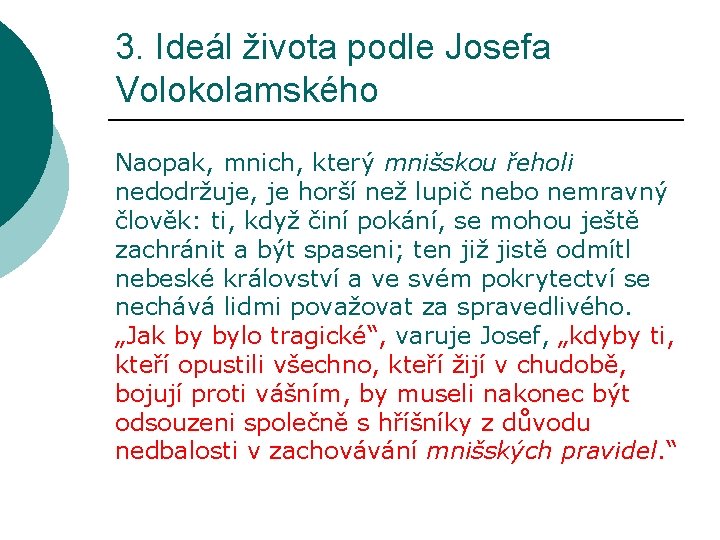 3. Ideál života podle Josefa Volokolamského

Naopak, mnich, který mnišskou řeholi nedodržuje, je horší než lupič nebo nemravný člověk: ti, když činí pokání, se mohou ještě zachránit a být spaseni; ten již jistě odmítl nebeské království a ve svém pokrytectví se nechává lidmi považovat za spravedlivého. „Jak by bylo tragické“, varuje Josef, „kdyby ti, kteří opustili všechno, kteří žijí v chudobě, bojují proti vášním, by museli nakonec být odsouzeni společně s hříšníky z důvodu nedbalosti v zachovávání mnišských pravidel.“